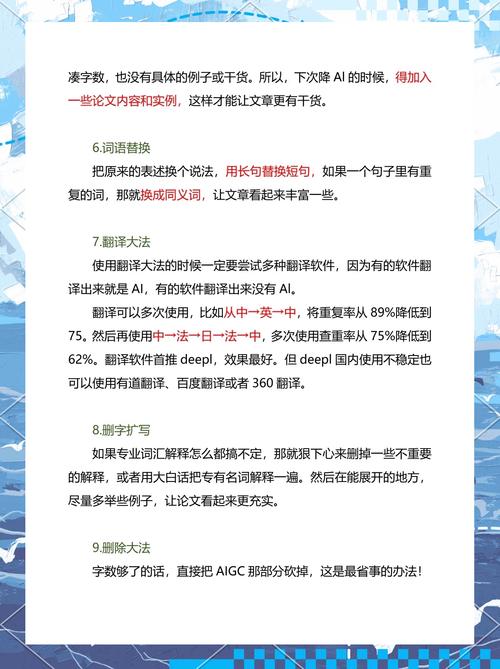 凑字数，也没有具体的例子或干货。所以，下次降 AI 的时候，得加入一些论文内容和实例，这样才能让文章更有干货。

6.词语替换

把原来的表述换个说法，用长句替换短句，如果一个句子里有重复的词，那就换成同义词，让文章看起来丰富一些。

7.翻译大法

使用翻译大法的时候一定要尝试多种翻译软件，因为有的软件翻译出来就是 AI，有的软件翻译出来没有 AI。

翻译可以多次使用，比如从中→英→中，将重复率从 89%降低到 75。然后再使用中→法→日→法→中，多次使用查重率从 75%降低到 62%。翻译软件首推 deepl，效果最好。但 deepl 国内使用不稳定也可以使用有道翻译、百度翻译或者 360 翻译。

8.删字扩写

如果专业词汇解释怎么都搞不定，那就狠下心来删掉一些不重要的解释，或者用大白话把专有名词解释一遍。然后在能展开的地方，尽量多举些例子，让论文看起来更充实。

9.删除大法

字数够了的话，直接把 AIGC 那部分砍掉，这是最省事的办法！